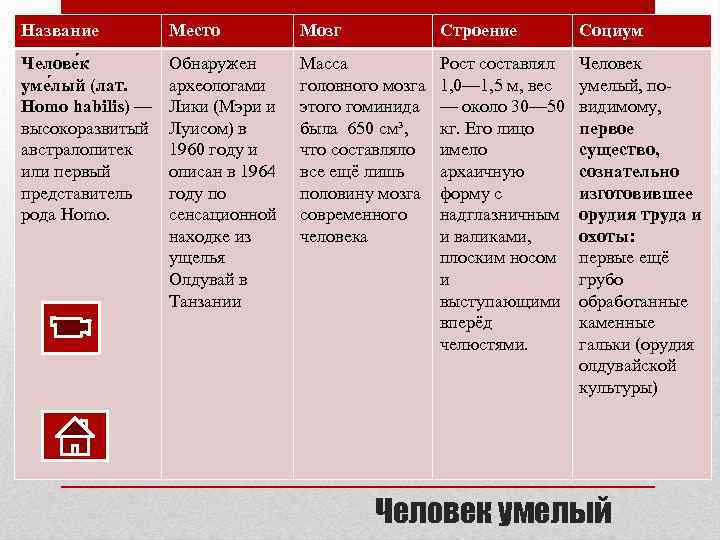 | Название | Место | Мозг | Строение | Социум |
|---|---|---|---|---|
| Челове́к уме́лый (лат. Homo habilis) — высокоразвитый австралопитек или первый представитель рода Homo. | Обнаружен археологами Лики (Мэри и Луисом) в 1960 году и описан в 1964 году по сенсационной находке из ущелья Олдувай в Танзании | Масса головного мозга этого гоминида была 650 см³, что составляло все ещё лишь половину мозга современного человека | Рост составлял 1,0—1,5 м, вес — около 30—50 кг. Его лицо имело архаичную форму с надглазничным и валиками, плоским носом и выступающими вперёд челюстями. | Человек умелый, по-видимому, первое существо, сознательно изготовившее орудия труда и охоты: первые ещё грубо обработанные каменные гальки (орудия олдувайской культуры) |

Человек умелый